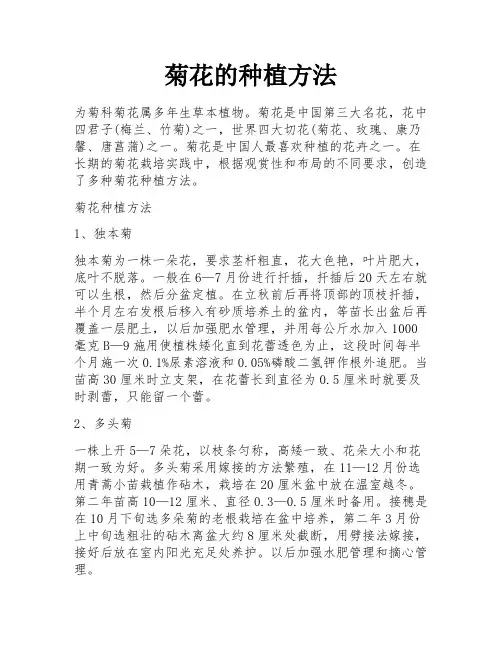 菊花的种植方法

为菊科菊花属多年生草本植物。菊花是中国第三大名花，花中四君子(梅兰、竹菊)之一，世界四大切花(菊花、玫瑰、康乃馨、唐菖蒲)之一。菊花是中国人最喜欢种植的花卉之一。在长期的菊花栽培实践中，根据观赏性和布局的不同要求，创造了多种菊花种植方法。

菊花种植方法

1、独本菊

独本菊为一株一朵花，要求茎杆粗直，花大色艳，叶片肥大，底叶不脱落。一般在6—7月份进行扦插，扦插后20天左右就可以生根，然后分盆定植。在立秋前后再将顶部的顶枝扦插，半个月左右发根后移入有砂质培养土的盆内，等苗长出盆后再覆盖一层肥土，以后加强肥水管理，并用每公斤水加入1000毫克B—9施用使植株矮化直到花蕾透色为止，这段时间每半个月施一次0.1%尿素溶液和0.05%磷酸二氢钾作根外追肥。当苗高30厘米时立支架，在花蕾长到直径为0.5厘米时就要及时剥蕾，只能留一个蕾。

2、多头菊

一株上开5—7朵花，以枝条匀称，高矮一致、花朵大小和花期一致为好。多头菊采用嫁接的方法繁殖，在11—12月份选用青蒿小苗栽植作砧木，栽培在20厘米盆中放在温室越冬。第二年苗高10—12厘米、直径0.3—0.5厘米时备用。接穗是在10月下旬选多朵菊的老根栽培在盆中培养，第二年3月份上中旬选粗壮的砧木离盆大约8厘米处截断，用劈接法嫁接，接好后放在室内阳光充足处养护。以后加强水肥管理和摘心管理。